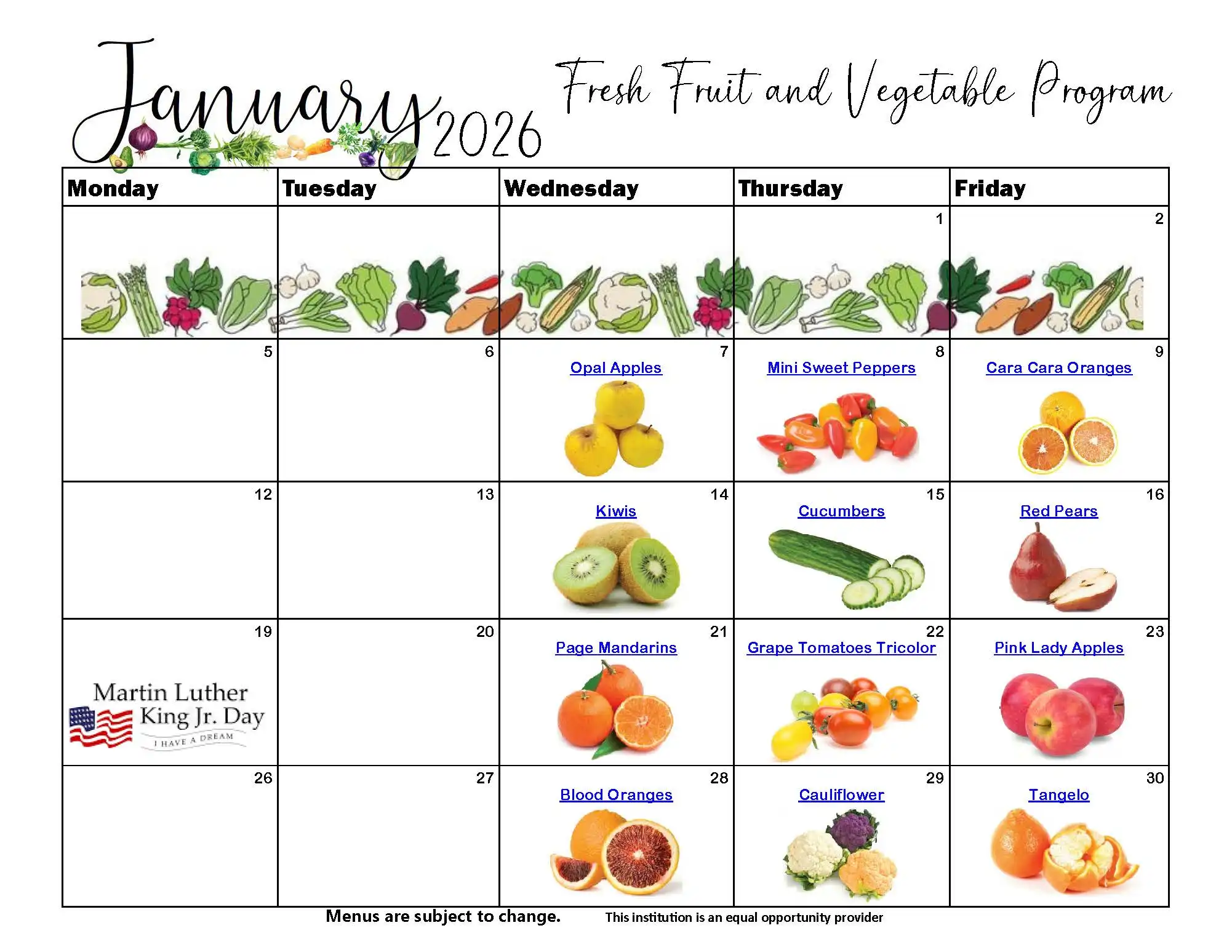 January 2026

Fresh Fruit and Vegetable Program

| Monday | Tuesday | Wednesday | Thursday | Friday |
|---|---|---|---|---|
| | | | 1 | 2 |
| 5 | 6 | 7 Opal Apples | 8 Mini Sweet Peppers | 9 Cara Cara Oranges |
| 12 | 13 | 14 Kiwis | 15 Cucumbers | 16 Red Pears |
| 19 Martin Luther King Jr. Day I HAVE A DREAM | 20 | 21 Page Mandarins | 22 Grape Tomatoes Tricolor | 23 Pink Lady Apples |
| 26 | 27 | 28 Blood Oranges | 29 Cauliflower | 30 Tangelo |

Menus are subject to change. This institution is an equal opportunity provider